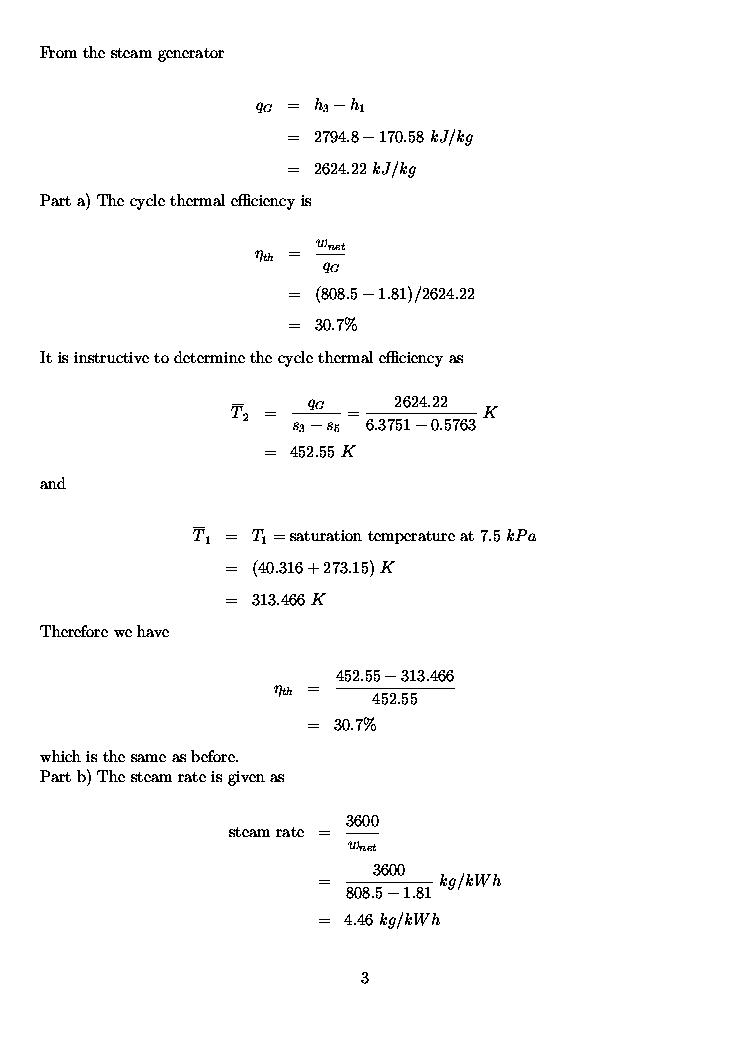 From the steam generator

$q_G = h_3 - h_1$
$= 2794.8 - 170.58 \ kJ/kg$
$= 2624.22 \ kJ/kg$

Part a) The cycle thermal efficiency is

$\eta_{th} = \frac{w_{net}}{q_G}$
$= (808.5 - 1.81)/2624.22$
$= 30.7\%$

It is instructive to determine the cycle thermal efficiency as

$\overline{T}_2 = \frac{q_G}{s_3 - s_5} = \frac{2624.22}{6.3751 - 0.5763} \ K$
$= 452.55 \ K$

and

$\overline{T}_1 = T_1 = \text{saturation temperature at } 7.5 \ kPa$
$= (40.316 + 273.15) \ K$
$= 313.466 \ K$

Therefore we have

$\eta_{th} = \frac{452.55 - 313.466}{452.55}$
$= 30.7\%$

which is the same as before.
Part b) The steam rate is given as

$\text{steam rate} = \frac{3600}{w_{net}}$
$= \frac{3600}{808.5 - 1.81} \ kg/kWh$
$= 4.46 \ kg/kWh$

3